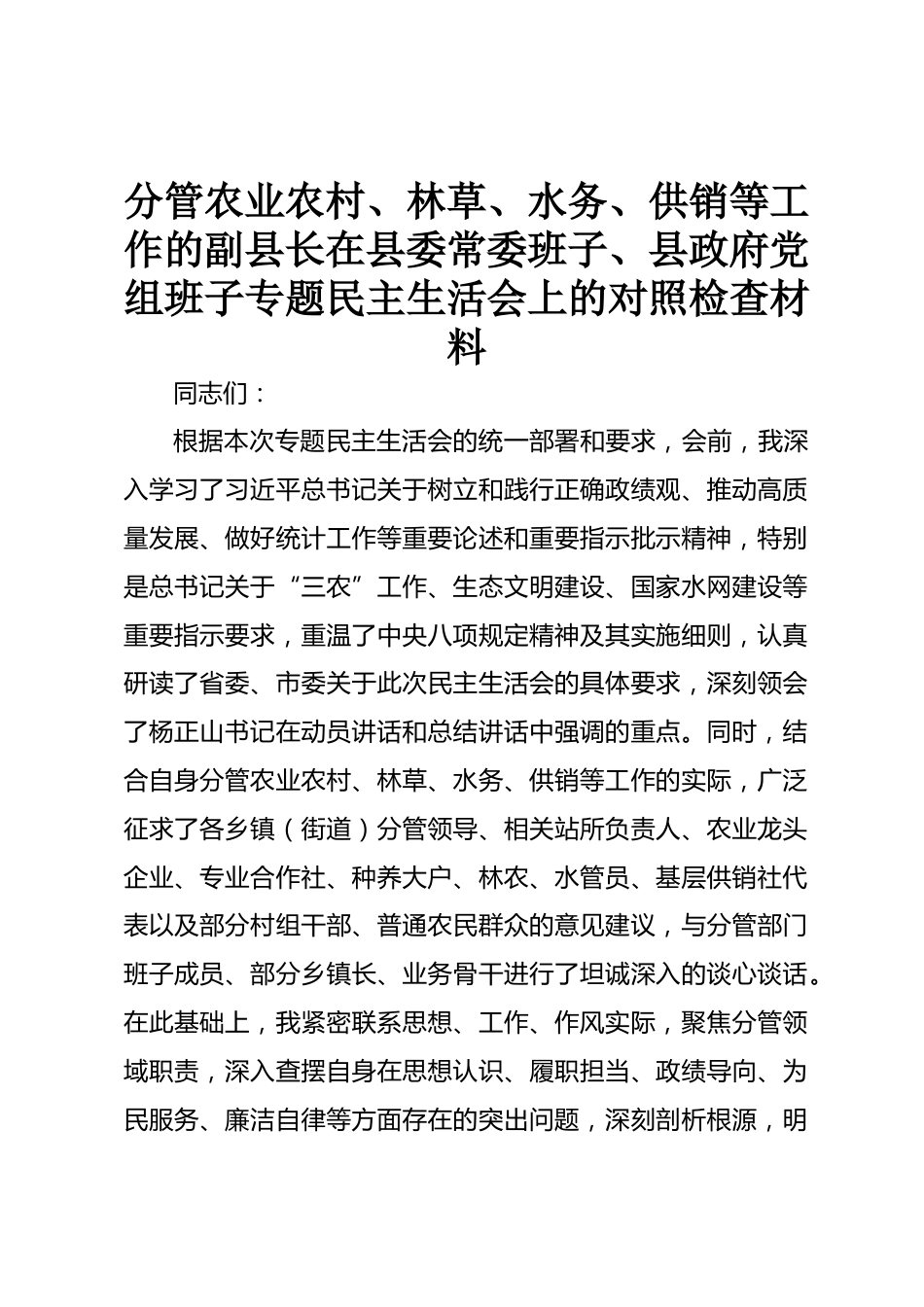 分管农业农村、林草、水务、供销等工作的副县长在县委常委班子、县政府党组班子专题民主生活会上的对照检查材料

同志们：

根据本次专题民主生活会的统一部署和要求，会前，我深入学习了习近平总书记关于树立和践行正确政绩观、推动高质量发展、做好统计工作等重要论述和重要指示批示精神，特别是总书记关于“三农”工作、生态文明建设、国家水网建设等重要指示要求，重温了中央八项规定精神及其实施细则，认真研读了省委、市委关于此次民主生活会的具体要求，深刻领会了杨正山书记在动员讲话和总结讲话中强调的重点。同时，结合自身分管农业农村、林草、水务、供销等工作的实际，广泛征求了各乡镇（街道）分管领导、相关站所负责人、农业龙头企业、专业合作社、种养大户、林农、水管员、基层供销社代表以及部分村组干部、普通农民群众的意见建议，与分管部门班子成员、部分乡镇长、业务骨干进行了坦诚深入的谈心谈话。在此基础上，我紧密联系思想、工作、作风实际，聚焦分管领域职责，深入查摆自身在思想认识、履职担当、政绩导向、为民服务、廉洁自律等方面存在的突出问题，深刻剖析根源，明